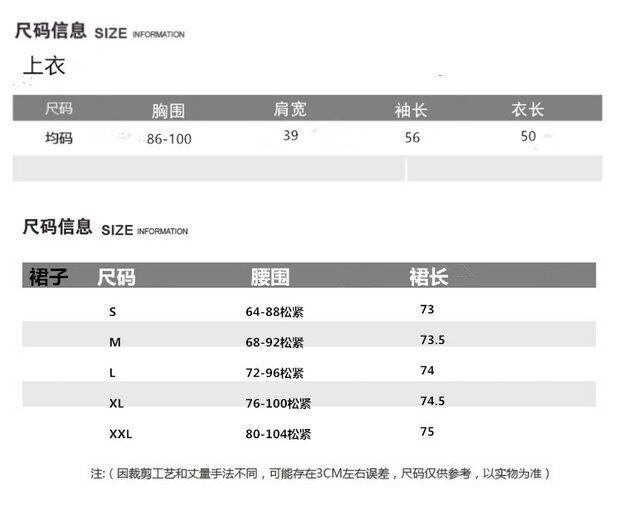 尺码信息 SIZE INFORMATION

上衣

| 尺码 | 胸围 | 肩宽 | 袖长 | 衣长 |
|---|---|---|---|---|
| 均码 | 86-100 | 39 | 56 | 50 |

尺码信息 SIZE INFORMATION

| 裙子 | 尺码 | 腰围 | 裙长 |
|---|---|---|---|
| | S | 64-88松紧 | 73 |
| | M | 68-92松紧 | 73.5 |
| | L | 72-96松紧 | 74 |
| | XL | 76-100松紧 | 74.5 |
| | XXL | 80-104松紧 | 75 |

注:（因裁剪工艺和丈量手法不同，可能存在3CM左右误差，尺码仅供参考，以实物为准）